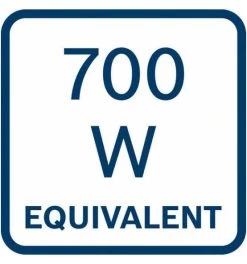 700
W
EQUIVALENT